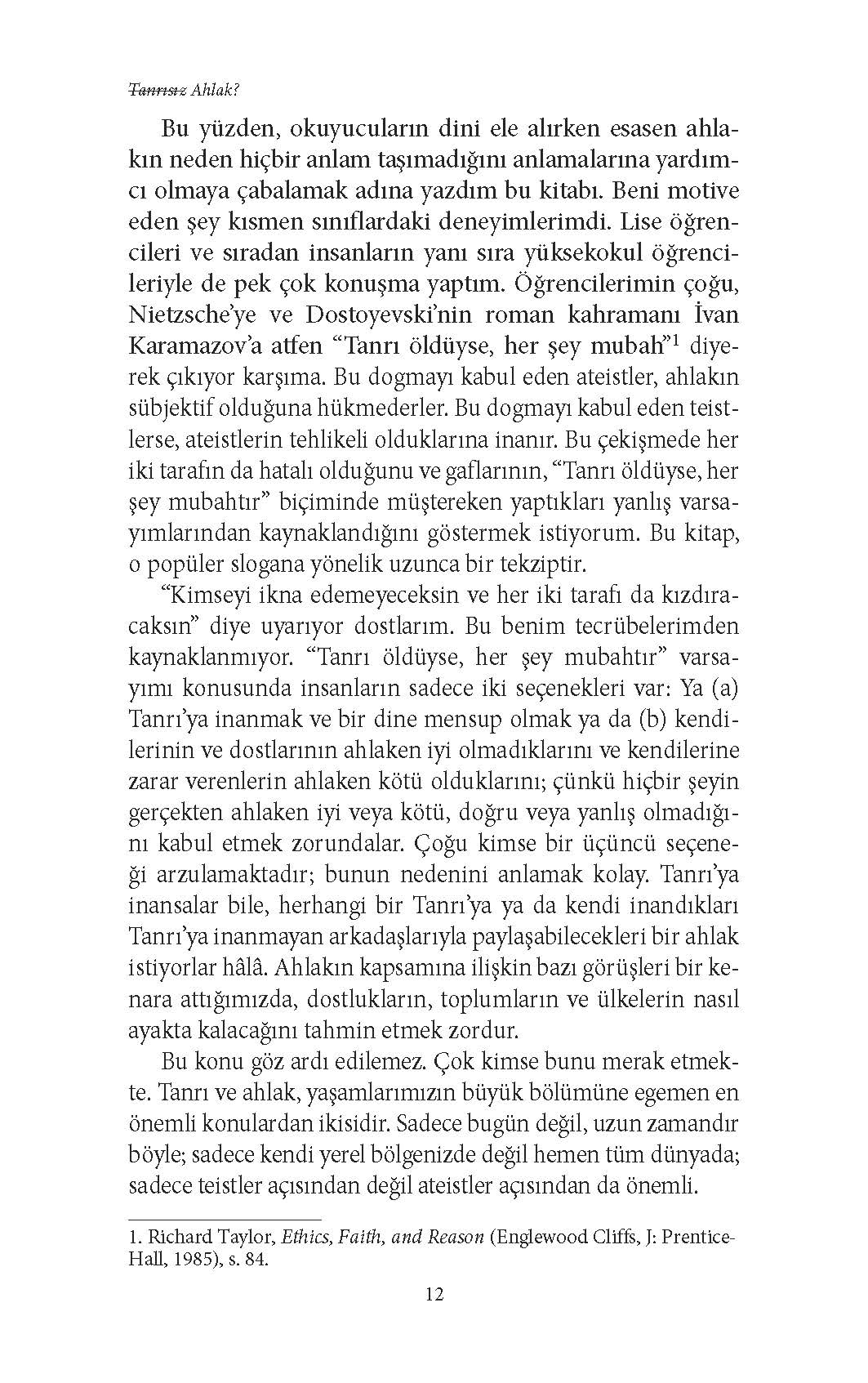 Tanrısız Ahlak?

Bu yüzden, okuyucuların dini ele alırken esasen ahlakın neden hiçbir anlam taşımadığını anlamalarına yardımcı olmaya çabalamak adına yazdım bu kitabı. Beni motive eden şey kısmen sınıflardaki deneyimlerimdi. Lise öğrencileri ve sıradan insanların yanı sıra yüksekokul öğrencileriyle de pek çok konuşma yaptım. Öğrencilerimin çoğu, Nietzsche'ye ve Dostoyevski'nin roman kahramanı İvan Karamazov'a atfen "Tanrı öldüyse, her şey mubah"$^1$ diyerek çıkıyor karşıma. Bu dogmayı kabul eden ateistler, ahlakın sübjektif olduğuna hükmederler. Bu dogmayı kabul eden teistlerse, ateistlerin tehlikeli olduklarına inanır. Bu çekişmede her iki tarafın da hatalı olduğunu ve gaflarının, "Tanrı öldüyse, her şey mubahtır" biçiminde müştereken yaptıkları yanlış varsayımlarından kaynaklandığını göstermek istiyorum. Bu kitap, o popüler slogana yönelik uzunca bir tekziptir.

"Kimseyi ikna edemeyeceksin ve her iki tarafı da kızdıracaksın" diye uyarıyor dostlarım. Bu benim tecrübelerimden kaynaklanmıyor. "Tanrı öldüyse, her şey mubahtır" varsayımı konusunda insanların sadece iki seçenekleri var: Ya (a) Tanrı'ya inanmak ve bir dine mensup olmak ya da (b) kendilerinin ve dostlarının ahlaken iyi olmadıklarını ve kendilerine zarar verenlerin ahlaken kötü olduklarını; çünkü hiçbir şeyin gerçekten ahlaken iyi veya kötü, doğru veya yanlış olmadığını kabul etmek zorundalar. Çoğu kimse bir üçüncü seçeneği arzulamaktadır; bunun nedenini anlamak kolay. Tanrı'ya inansalar bile, herhangi bir Tanrı'ya ya da kendi inandıkları Tanrı'ya inanmayan arkadaşlarıyla paylaşabilecekleri bir ahlak istiyorlar hâlâ. Ahlakın kapsamına ilişkin bazı görüşleri bir kenara attığımızda, dostlukların, toplumların ve ülkelerin nasıl ayakta kalacağını tahmin etmek zordur.

Bu konu göz ardı edilemez. Çok kimse bunu merak etmekte. Tanrı ve ahlak, yaşamlarımızın büyük bölümüne egemen en önemli konulardan ikisidir. Sadece bugün değil, uzun zamandır böyle; sadece kendi yerel bölgenizde değil hemen tüm dünyada; sadece teistler açısından değil ateistler açısından da önemli.

1. Richard Taylor, Ethics, Faith, and Reason (Englewood Cliffs, J: Prentice-Hall, 1985), s. 84.

12